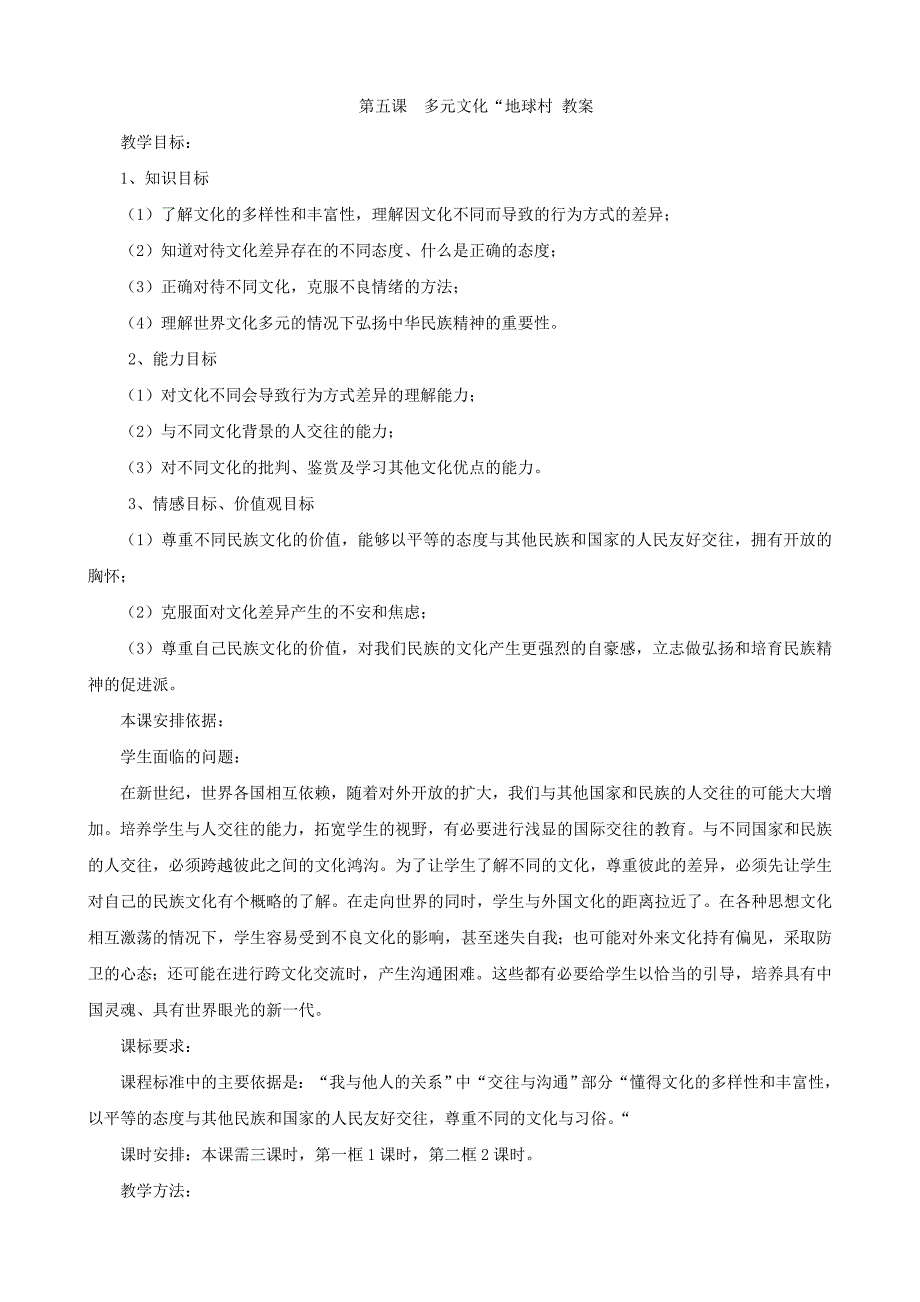 第五课　多元文化“地球村 教案

教学目标：

1、知识目标

（1）了解文化的多样性和丰富性，理解因文化不同而导致的行为方式的差异；

（2）知道对待文化差异存在的不同态度、什么是正确的态度；

（3）正确对待不同文化，克服不良情绪的方法；

（4）理解世界文化多元的情况下弘扬中华民族精神的重要性。

2、能力目标

（1）对文化不同会导致行为方式差异的理解能力；

（2）与不同文化背景的人交往的能力；

（3）对不同文化的批判、鉴赏及学习其他文化优点的能力。

3、情感目标、价值观目标

（1）尊重不同民族文化的价值，能够以平等的态度与其他民族和国家的人民友好交往，拥有开放的胸怀；

（2）克服面对文化差异产生的不安和焦虑；

（3）尊重自己民族文化的价值，对我们民族的文化产生更强烈的自豪感，立志做弘扬和培育民族精神的促进派。

本课安排依据：

学生面临的问题：

在新世纪，世界各国相互依赖，随着对外开放的扩大，我们与其他国家和民族的人交往的可能大大增加。培养学生与人交往的能力，拓宽学生的视野，有必要进行浅显的国际交往的教育。与不同国家和民族的人交往，必须跨越彼此之间的文化鸿沟。为了让学生了解不同的文化，尊重彼此的差异，必须先让学生对自己的民族文化有个概略的了解。在走向世界的同时，学生与外国文化的距离拉近了。在各种思想文化相互激荡的情况下，学生容易受到不良文化的影响，甚至迷失自我；也可能对外来文化持有偏见，采取防卫的心态；还可能在进行跨文化交流时，产生沟通困难。这些都有必要给学生以恰当的引导，培养具有中国灵魂、具有世界眼光的新一代。

课标要求：

课程标准中的主要依据是：“我与他人的关系”中“交往与沟通”部分“懂得文化的多样性和丰富性，以平等的态度与其他民族和国家的人民友好交往，尊重不同的文化与习俗。“

课时安排：本课需三课时，第一框 1 课时，第二框 2 课时。

教学方法：